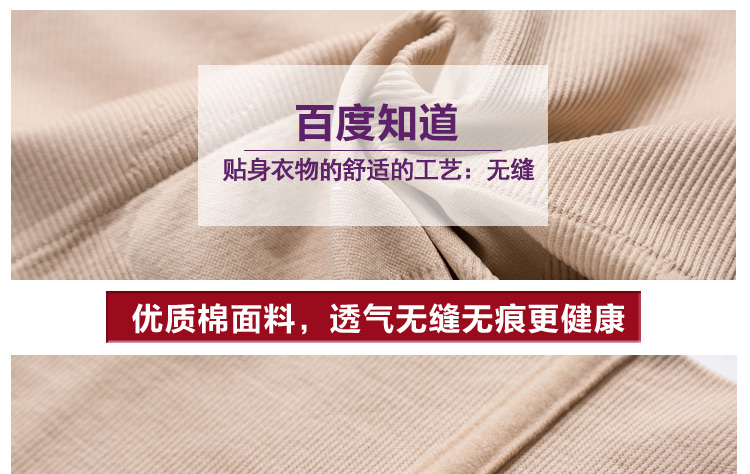 百度知道

贴身衣物的舒适的工艺：无缝

优质棉面料，透气无缝无痕更健康